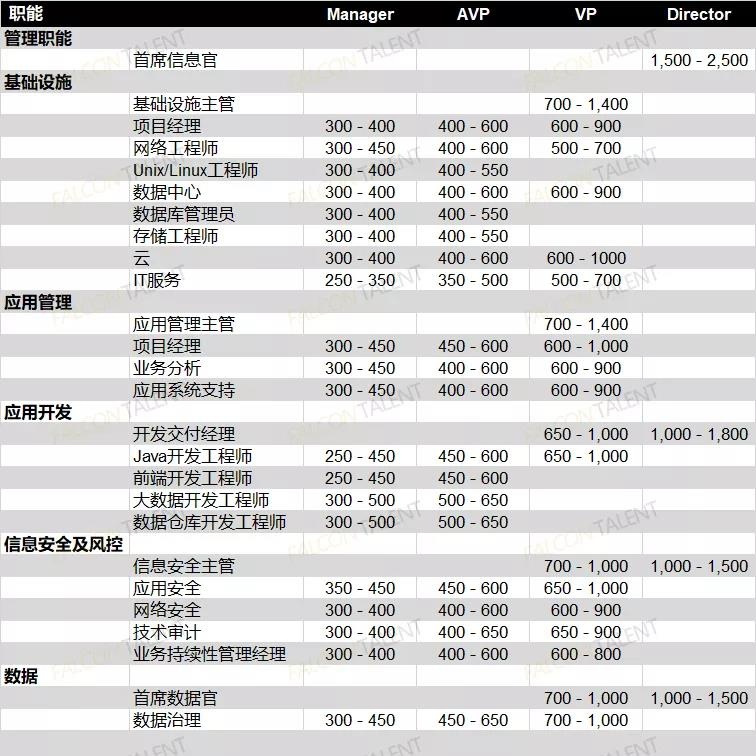 | 职能 | | Manager | AVP | VP | Director |
|---|---|---|---|---|---|
| 管理职能 | | | | | |
| | 首席信息官 | | | | 1,500 - 2,500 |
| 基础设施 | | | | | |
| | 基础设施主管 | | | 700 - 1,400 | |
| | 项目经理 | 300 - 400 | 400 - 600 | 600 - 900 | |
| | 网络工程师 | 300 - 450 | 400 - 600 | 500 - 700 | |
| | Unix/Linux工程师 | 300 - 400 | 400 - 550 | | |
| | 数据中心 | 300 - 400 | 400 - 600 | 600 - 900 | |
| | 数据库管理员 | 300 - 400 | 400 - 550 | | |
| | 存储工程师 | 300 - 400 | 400 - 550 | | |
| | 云 | 300 - 400 | 400 - 600 | 600 - 1000 | |
| | IT服务 | 250 - 350 | 350 - 500 | 500 - 700 | |
| 应用管理 | | | | | |
| | 应用管理主管 | | | 700 - 1,400 | |
| | 项目经理 | 300 - 450 | 450 - 600 | 600 - 1,000 | |
| | 业务分析 | 300 - 450 | 400 - 600 | 600 - 900 | |
| | 应用系统支持 | 300 - 450 | 400 - 600 | 600 - 900 | |
| 应用开发 | | | | | |
| | 开发交付经理 | | | 650 - 1,000 | 1,000 - 1,800 |
| | Java开发工程师 | 250 - 450 | 450 - 600 | 650 - 1,000 | |
| | 前端开发工程师 | 250 - 450 | 450 - 600 | | |
| | 大数据开发工程师 | 300 - 500 | 500 - 650 | | |
| | 数据仓库开发工程师 | 300 - 500 | 500 - 650 | | |
| 信息安全及风控 | | | | | |
| | 信息安全主管 | | | 700 - 1,000 | 1,000 - 1,500 |
| | 应用安全 | 350 - 450 | 450 - 600 | 650 - 1,000 | |
| | 网络安全 | 300 - 400 | 400 - 600 | 600 - 900 | |
| | 技术审计 | 300 - 400 | 400 - 650 | 650 - 900 | |
| | 业务持续性管理经理 | 300 - 400 | 400 - 600 | 600 - 800 | |
| 数据 | | | | | |
| | 首席数据官 | | | 700 - 1,000 | 1,000 - 1,500 |
| | 数据治理 | 300 - 450 | 450 - 650 | 700 - 1,000 | |

FALCON TALENT